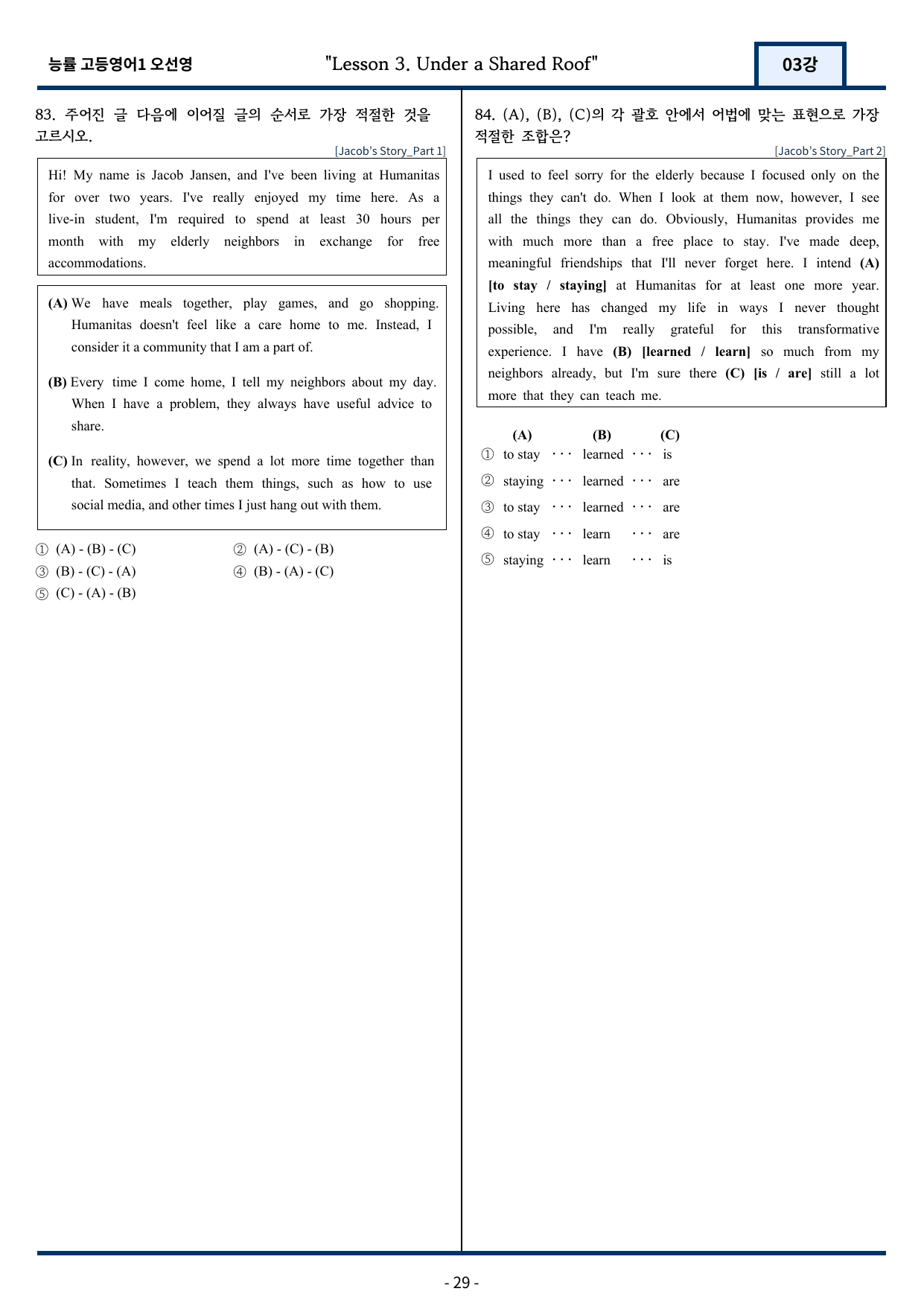 능률 고등영어1 오선영

"Lesson 3. Under a Shared Roof"

03강

83. 주어진 글 다음에 이어질 글의 순서로 가장 적절한 것을 고르시오.

[Jacob's Story_Part 1]

Hi! My name is Jacob Jansen, and I've been living at Humanitas for over two years. I've really enjoyed my time here. As a live-in student, I'm required to spend at least 30 hours per month with my elderly neighbors in exchange for free accommodations.

(A) We have meals together, play games, and go shopping. Humanitas doesn't feel like a care home to me. Instead, I consider it a community that I am a part of.

(B) Every time I come home, I tell my neighbors about my day. When I have a problem, they always have useful advice to share.

(C) In reality, however, we spend a lot more time together than that. Sometimes I teach them things, such as how to use social media, and other times I just hang out with them.

① (A) - (B) - (C)
② (A) - (C) - (B)
③ (B) - (C) - (A)
④ (B) - (A) - (C)
⑤ (C) - (A) - (B)

84. (A), (B), (C)의 각 괄호 안에서 어법에 맞는 표현으로 가장 적절한 조합은?

[Jacob's Story_Part 2]

I used to feel sorry for the elderly because I focused only on the things they can't do. When I look at them now, however, I see all the things they can do. Obviously, Humanitas provides me with much more than a free place to stay. I've made deep, meaningful friendships that I'll never forget here. I intend (A) [to stay / staying] at Humanitas for at least one more year. Living here has changed my life in ways I never thought possible, and I'm really grateful for this transformative experience. I have (B) [learned / learn] so much from my neighbors already, but I'm sure there (C) [is / are] still a lot more that they can teach me.

(A) (B) (C)
① to stay ··· learned ··· is
② staying ··· learned ··· are
③ to stay ··· learned ··· are
④ to stay ··· learn ··· are
⑤ staying ··· learn ··· is

- 29 -